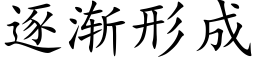 逐渐形成